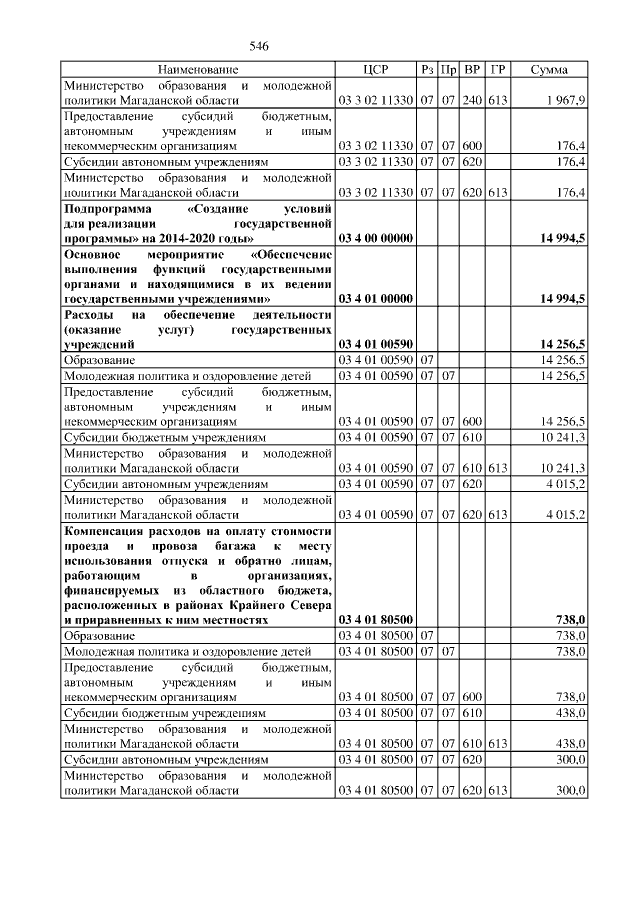 546

| Наименование | ЦСР | Рз | Пр | ВР | ГР | Сумма |
|---|---|---|---|---|---|---|
| Министерство образования и молодежной политики Магаданской области | 03 3 02 11330 | 07 | 07 | 240 | 613 | 1 967,9 |
| Предоставление субсидий бюджетным, автономным учреждениям и иным некоммерческим организациям | 03 3 02 11330 | 07 | 07 | 600 | | 176,4 |
| Субсидии автономным учреждениям | 03 3 02 11330 | 07 | 07 | 620 | | 176,4 |
| Министерство образования и молодежной политики Магаданской области | 03 3 02 11330 | 07 | 07 | 620 | 613 | 176,4 |
| **Подпрограмма «Создание условий для реализации государственной программы» на 2014-2020 годы»** | **03 4 00 00000** | | | | | **14 994,5** |
| **Основное мероприятие «Обеспечение выполнения функций государственными органами и находящимися в их ведении государственными учреждениями»** | **03 4 01 00000** | | | | | **14 994,5** |
| **Расходы на обеспечение деятельности (оказание услуг) государственных учреждений** | **03 4 01 00590** | | | | | **14 256,5** |
| Образование | 03 4 01 00590 | 07 | | | | 14 256,5 |
| Молодежная политика и оздоровление детей | 03 4 01 00590 | 07 | 07 | | | 14 256,5 |
| Предоставление субсидий бюджетным, автономным учреждениям и иным некоммерческим организациям | 03 4 01 00590 | 07 | 07 | 600 | | 14 256,5 |
| Субсидии бюджетным учреждениям | 03 4 01 00590 | 07 | 07 | 610 | | 10 241,3 |
| Министерство образования и молодежной политики Магаданской области | 03 4 01 00590 | 07 | 07 | 610 | 613 | 10 241,3 |
| Субсидии автономным учреждениям | 03 4 01 00590 | 07 | 07 | 620 | | 4 015,2 |
| Министерство образования и молодежной политики Магаданской области | 03 4 01 00590 | 07 | 07 | 620 | 613 | 4 015,2 |
| **Компенсация расходов на оплату стоимости проезда и провоза багажа к месту использования отпуска и обратно лицам, работающим в организациях, финансируемых из областного бюджета, расположенных в районах Крайнего Севера и приравненных к ним местностях** | **03 4 01 80500** | | | | | **738,0** |
| Образование | 03 4 01 80500 | 07 | | | | 738,0 |
| Молодежная политика и оздоровление детей | 03 4 01 80500 | 07 | 07 | | | 738,0 |
| Предоставление субсидий бюджетным, автономным учреждениям и иным некоммерческим организациям | 03 4 01 80500 | 07 | 07 | 600 | | 738,0 |
| Субсидии бюджетным учреждениям | 03 4 01 80500 | 07 | 07 | 610 | | 438,0 |
| Министерство образования и молодежной политики Магаданской области | 03 4 01 80500 | 07 | 07 | 610 | 613 | 438,0 |
| Субсидии автономным учреждениям | 03 4 01 80500 | 07 | 07 | 620 | | 300,0 |
| Министерство образования и молодежной политики Магаданской области | 03 4 01 80500 | 07 | 07 | 620 | 613 | 300,0 |